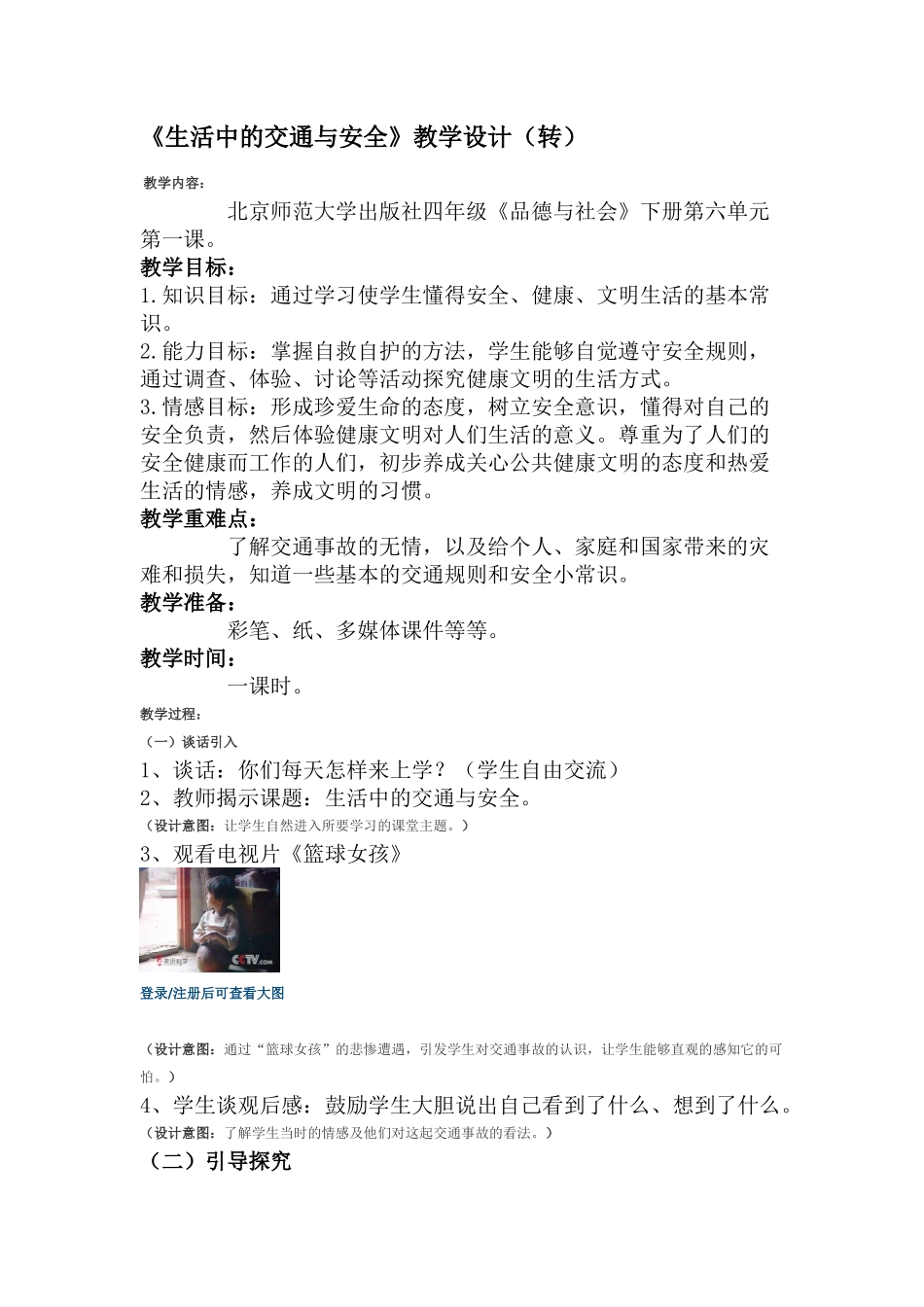 《生活中的交通与安全》教学设计（转）

教学内容：

北京师范大学出版社四年级《品德与社会》下册第六单元第一课。

教学目标：

1.知识目标：通过学习使学生懂得安全、健康、文明生活的基本常识。

2.能力目标：掌握自救自护的方法，学生能够自觉遵守安全规则，通过调查、体验、讨论等活动探究健康文明的生活方式。

3.情感目标：形成珍爱生命的态度，树立安全意识，懂得对自己的安全负责，然后体验健康文明对人们生活的意义。尊重为了人们的安全健康而工作的人们，初步养成关心公共健康文明的态度和热爱生活的情感，养成文明的习惯。

教学重难点：

了解交通事故的无情，以及给个人、家庭和国家带来的灾难和损失，知道一些基本的交通规则和安全小常识。

教学准备：

彩笔、纸、多媒体课件等等。

教学时间：

一课时。

教学过程：

（一）谈话引入

1、谈话：你们每天怎样来上学？（学生自由交流）

2、教师揭示课题：生活中的交通与安全。

（设计意图：让学生自然进入所要学习的课堂主题。）

3、观看电视片《篮球女孩》

CCTV.com

登录/注册后可查看大图

（设计意图：通过“篮球女孩”的悲惨遭遇，引发学生对交通事故的认识，让学生能够直观的感知它的可怕。）

4、学生谈观后感：鼓励学生大胆说出自己看到了什么、想到了什么。

（设计意图：了解学生当时的情感及他们对这起交通事故的看法。）

（二）引导探究